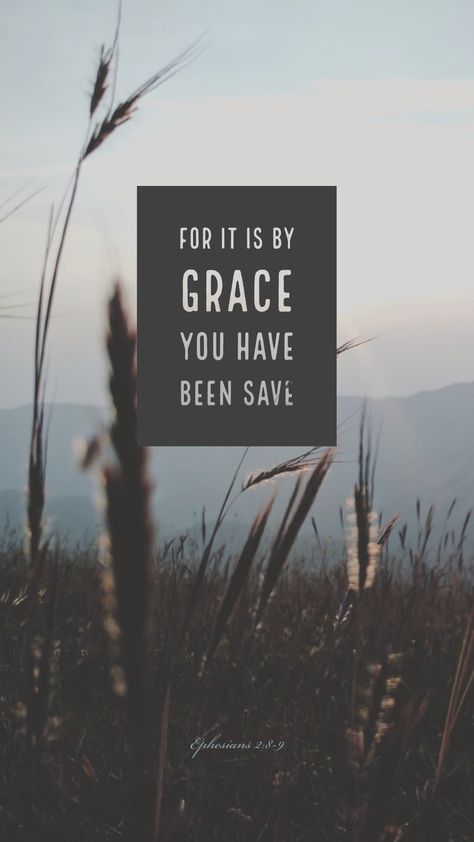 FOR IT IS BY
GRACE
YOU HAVE
BEEN SAVE

Ephesians 2:8-9